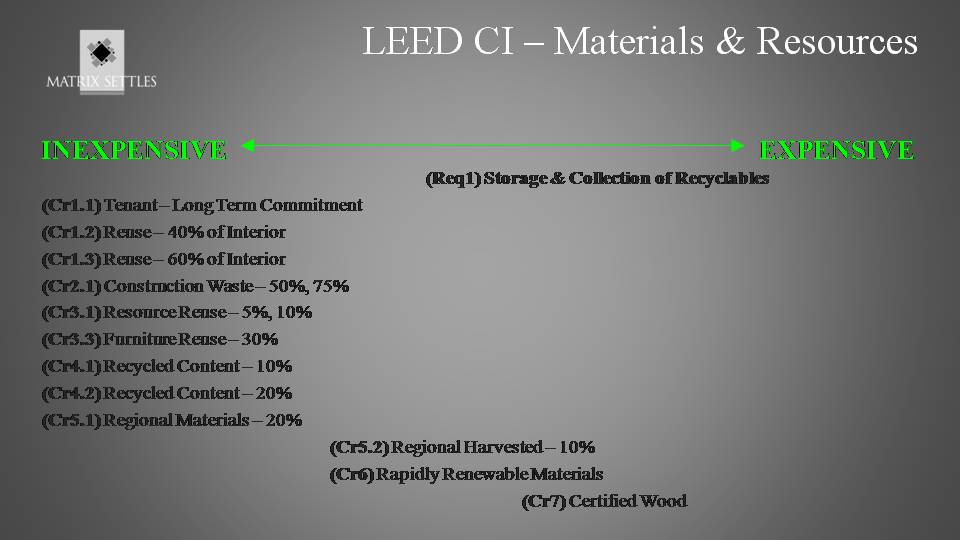 MATRIX SETTLES

LEED CI – Materials & Resources

INEXPENSIVE

EXPENSIVE

(Req1) Storage & Collection of Recyclables

(Cr1.1) Tenant – Long Term Commitment

(Cr1.2) Reuse – 40% of Interior

(Cr1.3) Reuse – 60% of Interior

(Cr2.1) Construction Waste – 50%, 75%

(Cr3.1) Resource Reuse – 5%, 10%

(Cr3.3) Furniture Reuse – 30%

(Cr4.1) Recycled Content – 10%

(Cr4.2) Recycled Content – 20%

(Cr5.1) Regional Materials – 20%

(Cr5.2) Regional Harvested – 10%

(Cr6) Rapidly Renewable Materials

(Cr7) Certified Wood